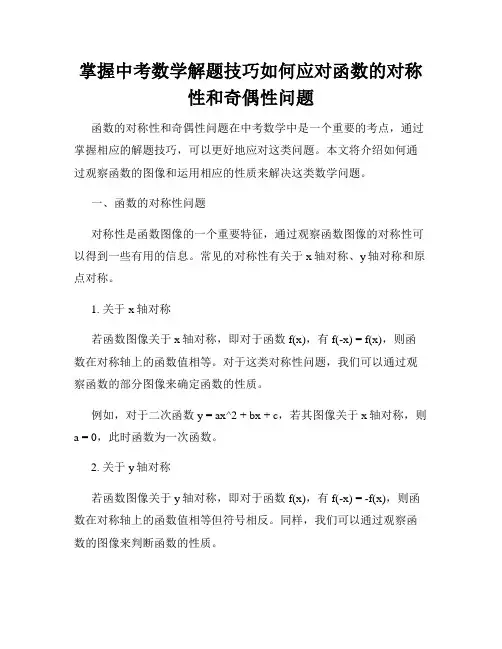 掌握中考数学解题技巧如何应对函数的对称性和奇偶性问题

函数的对称性和奇偶性问题在中考数学中是一个重要的考点，通过掌握相应的解题技巧，可以更好地应对这类问题。本文将介绍如何通过观察函数的图像和运用相应的性质来解决这类数学问题。

一、函数的对称性问题

对称性是函数图像的一个重要特征，通过观察函数图像的对称性可以得到一些有用的信息。常见的对称性有关于 x 轴对称、y 轴对称和原点对称。

1. 关于 x 轴对称

若函数图像关于 x 轴对称，即对于函数 f(x)，有 f(-x) = f(x)，则函数在对称轴上的函数值相等。对于这类对称性问题，我们可以通过观察函数的部分图像来确定函数的性质。

例如，对于二次函数 y = ax^2 + bx + c，若其图像关于 x 轴对称，则 a = 0，此时函数为一次函数。

2. 关于 y 轴对称

若函数图像关于 y 轴对称，即对于函数 f(x)，有 f(-x) = -f(x)，则函数在对称轴上的函数值相等但符号相反。同样，我们可以通过观察函数的图像来判断函数的性质。